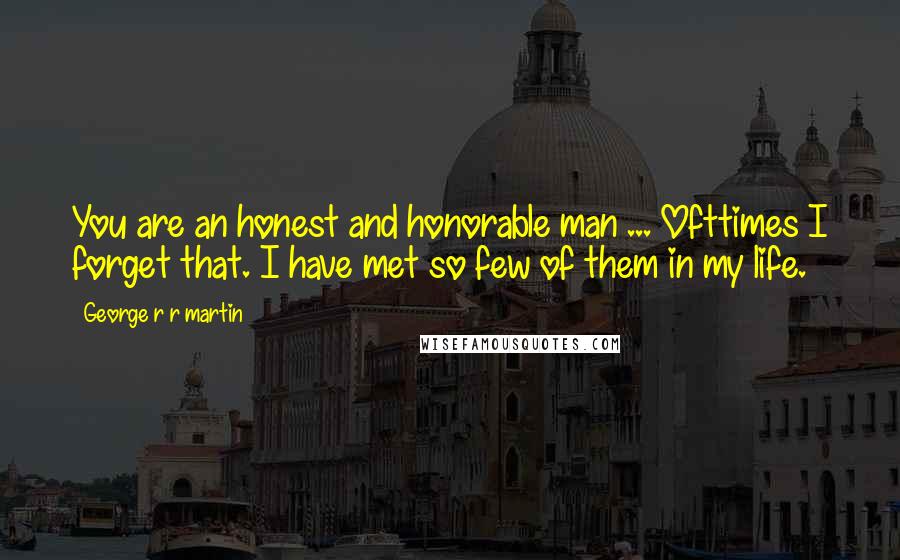 You are an honest and honorable man ... Ofttimes I forget that. I have met so few of them in my life.

George r r martin

WISEFAMOUSQUOTES.COM